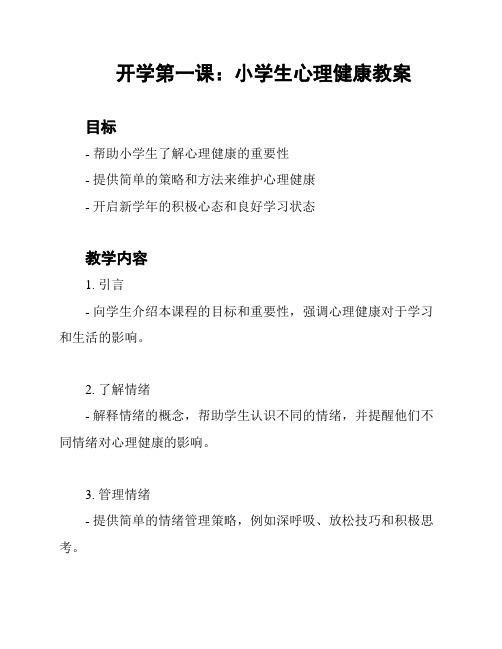 开学第一课：小学生心理健康教案

目标

- 帮助小学生了解心理健康的重要性

- 提供简单的策略和方法来维护心理健康

- 开启新学年的积极心态和良好学习状态

教学内容

1. 引言

- 向学生介绍本课程的目标和重要性，强调心理健康对于学习和生活的影响。

2. 了解情绪

- 解释情绪的概念，帮助学生认识不同的情绪，并提醒他们不同情绪对心理健康的影响。

3. 管理情绪

- 提供简单的情绪管理策略，例如深呼吸、放松技巧和积极思考。